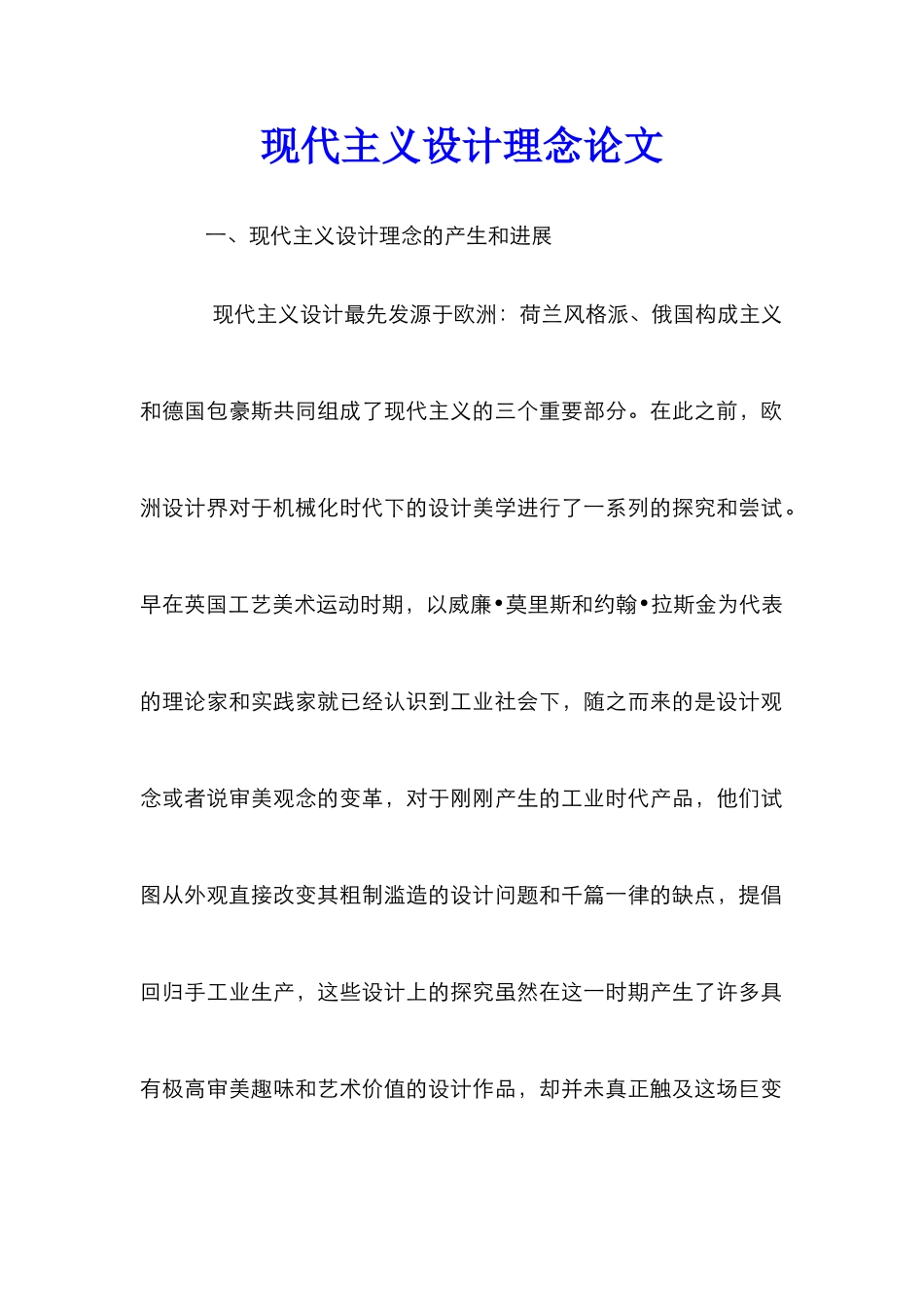 现代主义设计理念论文

一、现代主义设计理念的产生和进展

现代主义设计最先发源于欧洲：荷兰风格派、俄国构成主义和德国包豪斯共同组成了现代主义的三个重要部分。在此之前，欧洲设计界对于机械化时代下的设计美学进行了一系列的探究和尝试。早在英国工艺美术运动时期，以威廉•莫里斯和约翰•拉斯金为代表的理论家和实践家就已经认识到工业社会下，随之而来的是设计观念或者说审美观念的变革，对于刚刚产生的工业时代产品，他们试图从外观直接改变其粗制滥造的设计问题和千篇一律的缺点，提倡回归手工业生产，这些设计上的探究虽然在这一时期产生了许多具有极高审美趣味和艺术价值的设计作品，却并未真正触及这场巨变